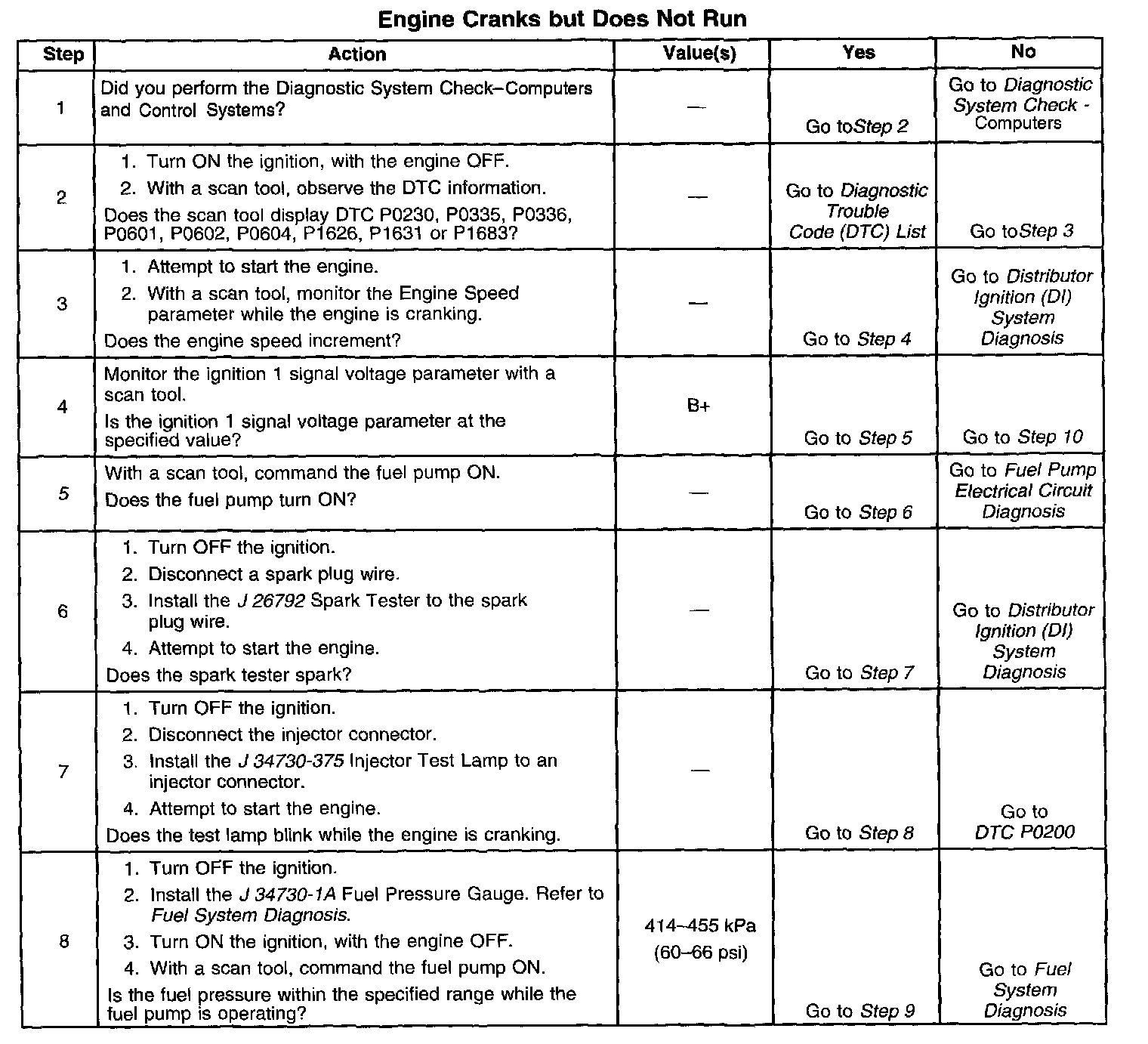 Engine Cranks but Does Not Run

| Step | Action | Value(s) | Yes | No |
|---|---|---|---|---|
| 1 | Did you perform the Diagnostic System Check–Computers and Control Systems? | — | Go toStep 2 | Go to Diagnostic System Check - Computers |
| 2 | 1. Turn ON the ignition, with the engine OFF. 2. With a scan tool, observe the DTC information. Does the scan tool display DTC P0230, P0335, P0336, P0601, P0602, P0604, P1626, P1631 or P1683? | — | Go to Diagnostic Trouble Code (DTC) List | Go toStep 3 |
| 3 | 1. Attempt to start the engine. 2. With a scan tool, monitor the Engine Speed parameter while the engine is cranking. Does the engine speed increment? | — | Go to Step 4 | Go to Distributor Ignition (DI) System Diagnosis |
| 4 | Monitor the ignition 1 signal voltage parameter with a scan tool. Is the ignition 1 signal voltage parameter at the specified value? | B+ | Go to Step 5 | Go to Step 10 |
| 5 | With a scan tool, command the fuel pump ON. Does the fuel pump turn ON? | — | Go to Step 6 | Go to Fuel Pump Electrical Circuit Diagnosis |
| 6 | 1. Turn OFF the ignition. 2. Disconnect a spark plug wire. 3. Install the J 26792 Spark Tester to the spark plug wire. 4. Attempt to start the engine. Does the spark tester spark? | — | Go to Step 7 | Go to Distributor Ignition (DI) System Diagnosis |
| 7 | 1. Turn OFF the ignition. 2. Disconnect the injector connector. 3. Install the J 34730-375 Injector Test Lamp to an injector connector. 4. Attempt to start the engine. Does the test lamp blink while the engine is cranking. | — | Go to Step 8 | Go to DTC P0200 |
| 8 | 1. Turn OFF the ignition. 2. Install the J 34730-1A Fuel Pressure Gauge. Refer to Fuel System Diagnosis. 3. Turn ON the ignition, with the engine OFF. 4. With a scan tool, command the fuel pump ON. Is the fuel pressure within the specified range while the fuel pump is operating? | 414–455 kPa (60–66 psi) | Go to Step 9 | Go to Fuel System Diagnosis |